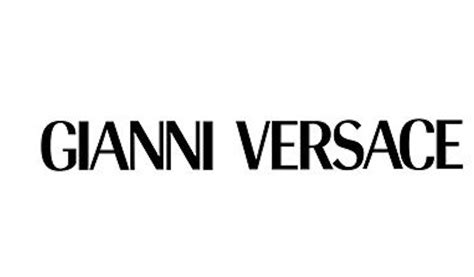 GIANNI VERSACE